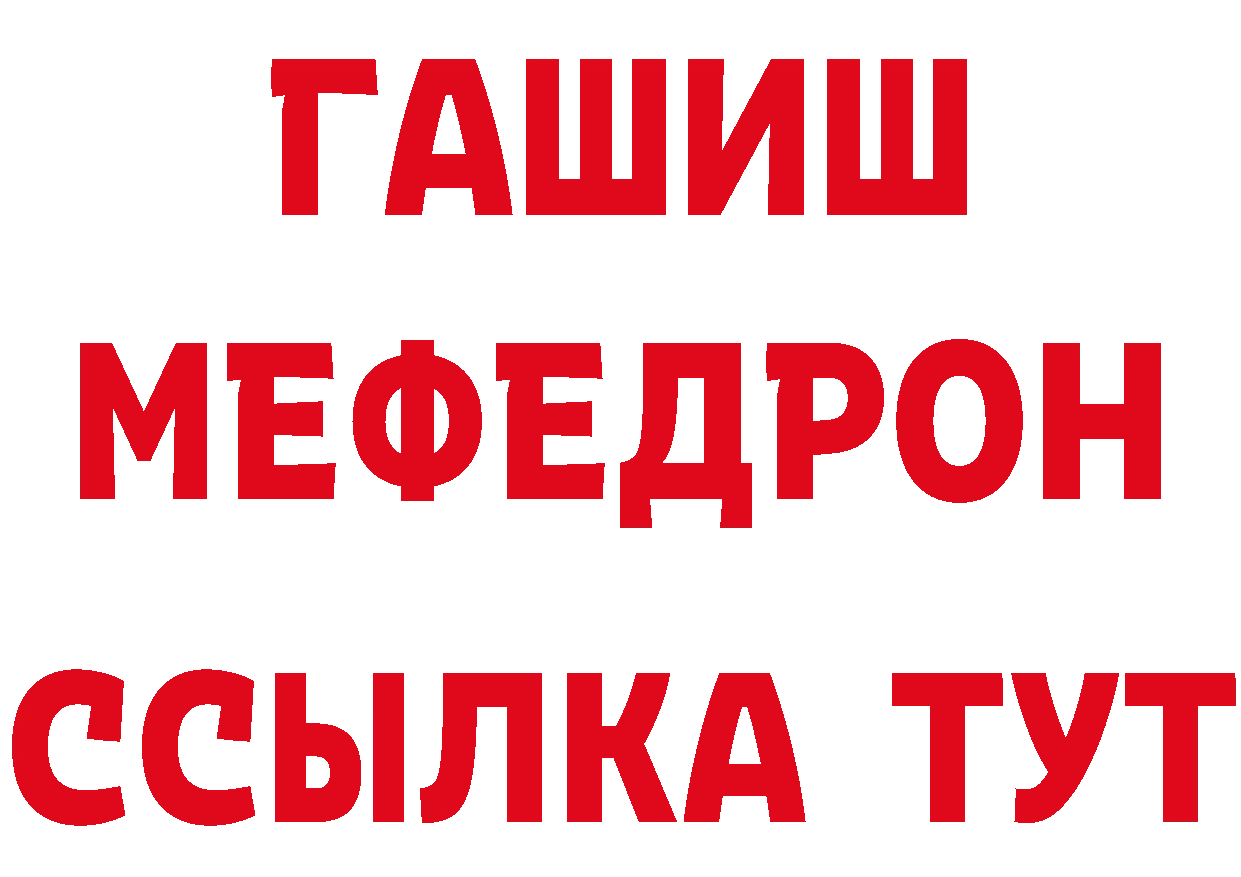 ГАШИШ
МЕФЕДРОН
ССЫЛКА ТУТ